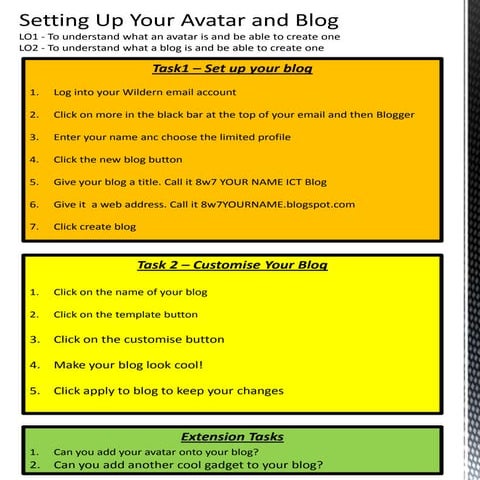 Setting Up Your Avatar and Blog
LO1 - To understand what an avatar is and be able to create one
LO2 - To understand what a blog is and be able to create one

Task1 – Set up your blog

1. Log into your Wildern email account
2. Click on more in the black bar at the top of your email and then Blogger
3. Enter your name anc choose the limited profile
4. Click the new blog button
5. Give your blog a title. Call it 8w7 YOUR NAME ICT Blog
6. Give it a web address. Call it 8w7YOURNAME.blogspot.com
7. Click create blog

Task 2 – Customise Your Blog

1. Click on the name of your blog
2. Click on the template button
3. Click on the customise button
4. Make your blog look cool!
5. Click apply to blog to keep your changes

Extension Tasks
1. Can you add your avatar onto your blog?
2. Can you add another cool gadget to your blog?